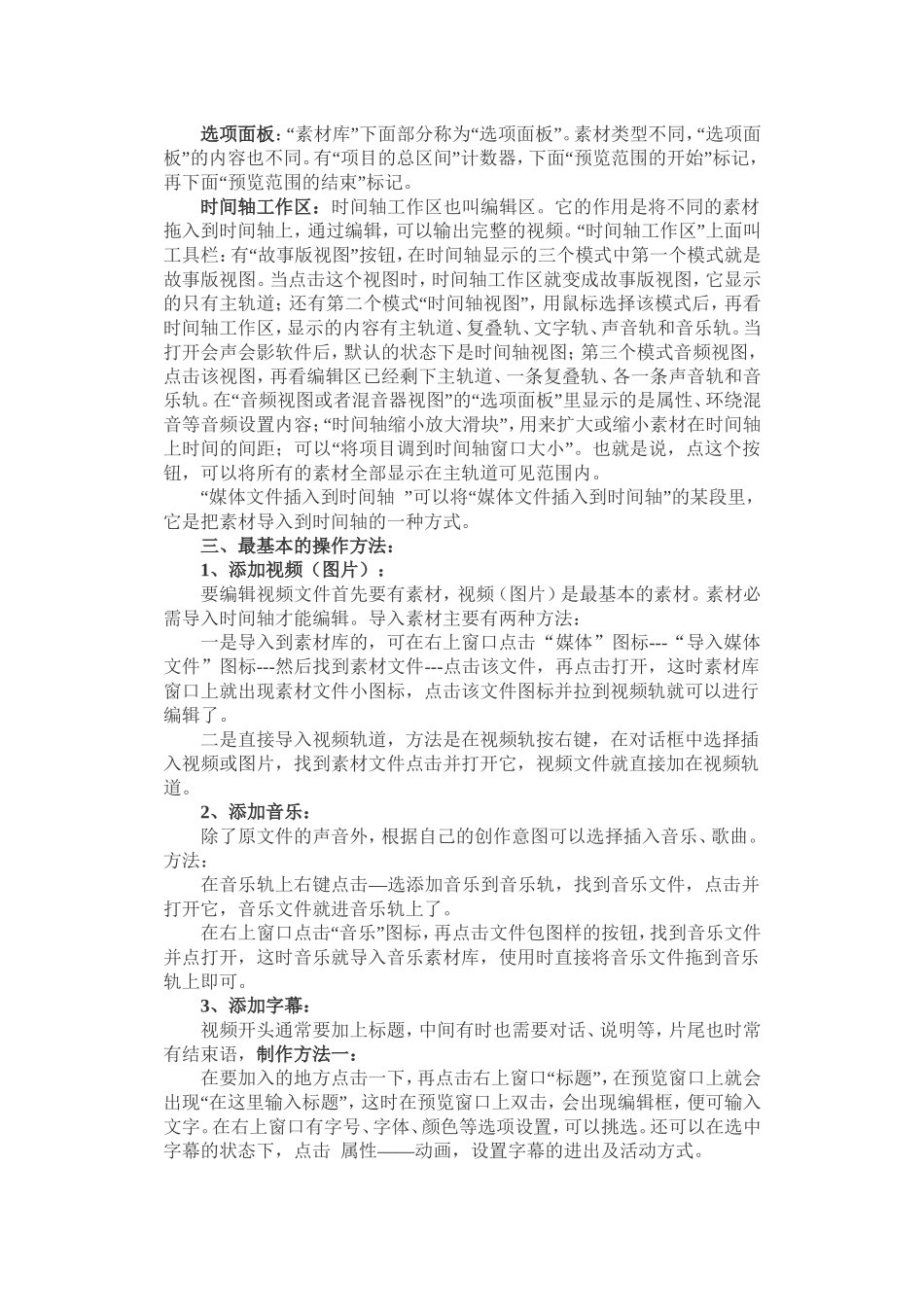 选项面板：“素材库”下面部分称为“选项面板”。素材类型不同，“选项面板”的内容也不同。有“项目的总区间”计数器，下面“预览范围的开始”标记，再下面“预览范围的结束”标记。

时间轴工作区：时间轴工作区也叫编辑区。它的作用是将不同的素材拖入到时间轴上，通过编辑，可以输出完整的视频。“时间轴工作区”上面叫工具栏：有“故事版视图”按钮，在时间轴显示的三个模式中第一个模式就是故事版视图。当点击这个视图时，时间轴工作区就变成故事版视图，它显示的只有主轨道；还有第二个模式“时间轴视图”，用鼠标选择该模式后，再看时间轴工作区，显示的内容有主轨道、复叠轨、文字轨、声音轨和音乐轨。当打开会声会影软件后，默认的状态下是时间轴视图；第三个模式音频视图，点击该视图，再看编辑区已经剩下主轨道、一条复叠轨、各一条声音轨和音乐轨。在“音频视图或者混音器视图”的“选项面板”里显示的是属性、环绕混音等音频设置内容；“时间轴缩小放大滑块”，用来扩大或缩小素材在时间轴上时间的间距；可以“将项目调到时间轴窗口大小”。也就是说，点这个按钮，可以将所有的素材全部显示在主轨道可见范围内。

“媒体文件插入到时间轴 ”可以将“媒体文件插入到时间轴”的某段里，它是把素材导入到时间轴的一种方式。

三、最基本的操作方法：

1、添加视频（图片）：

要编辑视频文件首先要有素材，视频（图片）是最基本的素材。素材必需导入时间轴才能编辑。导入素材主要有两种方法：

一是导入到素材库的，可在右上窗口点击“媒体”图标---“导入媒体文件”图标---然后找到素材文件---点击该文件，再点击打开，这时素材库窗口上就出现素材文件小图标，点击该文件图标并拉到视频轨就可以进行编辑了。

二是直接导入视频轨道，方法是在视频轨按右键，在对话框中选择插入视频或图片，找到素材文件点击并打开它，视频文件就直接加在视频轨道。

2、添加音乐：

除了原文件的声音外，根据自己的创作意图可以选择插入音乐、歌曲。方法：

在音乐轨上右键点击—选添加音乐到音乐轨，找到音乐文件，点击并打开它，音乐文件就进音乐轨上了。

在右上窗口点击“音乐”图标，再点击文件包图样的按钮，找到音乐文件并点打开，这时音乐就导入音乐素材库，使用时直接将音乐文件拖到音乐轨上即可。

3、添加字幕：

视频开头通常要加上标题，中间有时也需要对话、说明等，片尾也时常有结束语，制作方法一：

在要加入的地方点击一下，再点击右上窗口“标题”，在预览窗口上就会出现“在这里输入标题”，这时在预览窗口上双击，会出现编辑框，便可输入文字。在右上窗口有字号、字体、颜色等选项设置，可以挑选。还可以在选中字幕的状态下，点击 属性——动画，设置字幕的进出及活动方式。